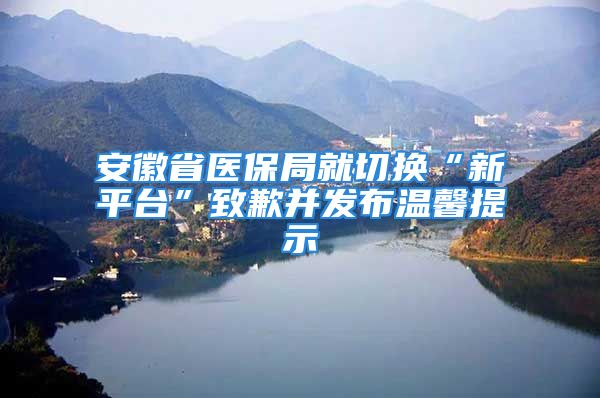 安徽省医保局就切换“新平台”致歉并发布温馨提示